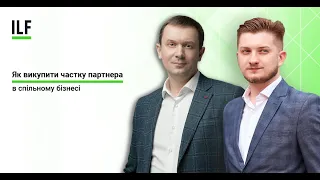 ILF

Як викупити частку партнера в спільному бізнесі